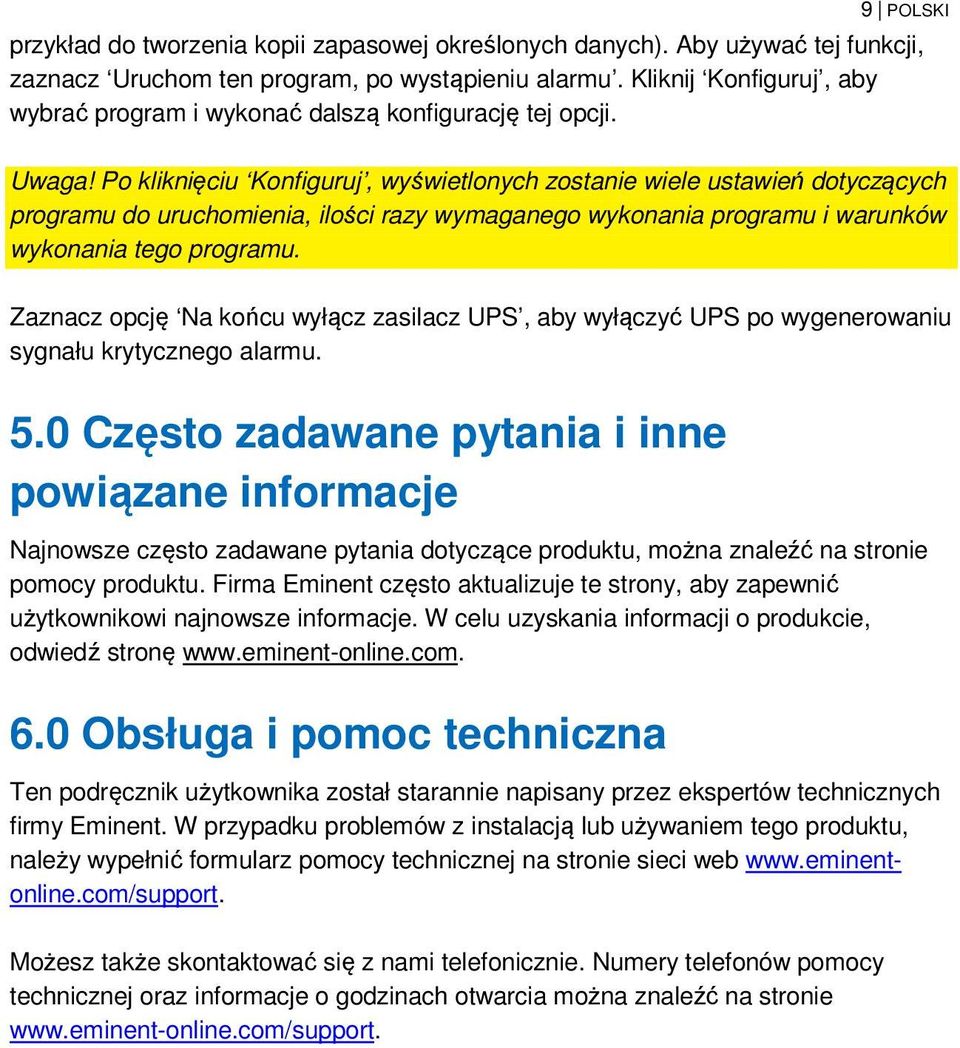 9 | POLSKI

przykład do tworzenia kopii zapasowej określonych danych). Aby używać tej funkcji, zaznacz ‘Uruchom ten program, po wystąpieniu alarmu’. Kliknij ‘Konfiguruj’, aby wybrać program i wykonać dalszą konfigurację tej opcji.

Uwaga! Po kliknięciu ‘Konfiguruj’, wyświetlonych zostanie wiele ustawień dotyczących programu do uruchomienia, ilości razy wymaganego wykonania programu i warunków wykonania tego programu.

Zaznacz opcję ‘Na końcu wyłącz zasilacz UPS’, aby wyłączyć UPS po wygenerowaniu sygnału krytycznego alarmu.

5.0 Często zadawane pytania i inne powiązane informacje

Najnowsze często zadawane pytania dotyczące produktu, można znaleźć na stronie pomocy produktu. Firma Eminent często aktualizuje te strony, aby zapewnić użytkownikowi najnowsze informacje. W celu uzyskania informacji o produkcie, odwiedź stronę www.eminent-online.com.

6.0 Obsługa i pomoc techniczna

Ten podręcznik użytkownika został starannie napisany przez ekspertów technicznych firmy Eminent. W przypadku problemów z instalacją lub używaniem tego produktu, należy wypełnić formularz pomocy technicznej na stronie sieci web www.eminent-online.com/support.

Możesz także skontaktować się z nami telefonicznie. Numery telefonów pomocy technicznej oraz informacje o godzinach otwarcia można znaleźć na stronie www.eminent-online.com/support.